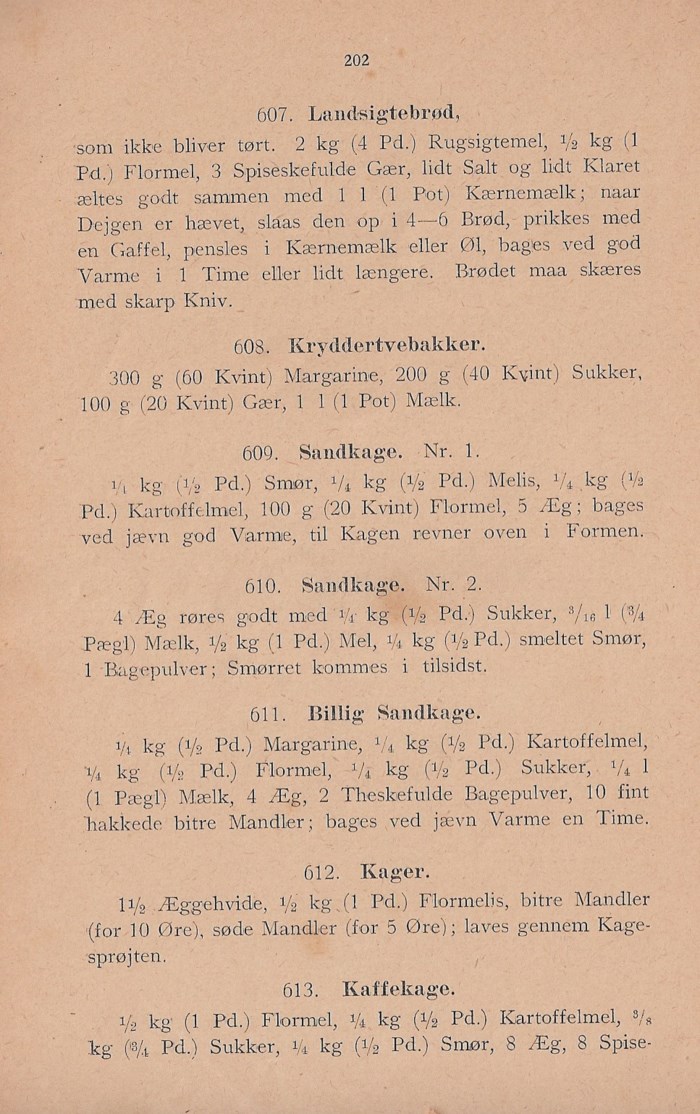 202

607. Landsigtebrød,

som ikke bliver tørt. 2 kg (4 Pd.) Rugsigtemel, $\frac{1}{2}$ kg (1 Pd.) Flormel, 3 Spiseskefulde Gær, lidt Salt og lidt Klaret æltes godt sammen med 1 l (1 Pot) Kærnemælk; naar Dejgen er hævet, slaas den op i 4—6 Brød, prikkes med en Gaffel, pensles i Kærnemælk eller Øl, bages ved god Varme i 1 Time eller lidt længere. Brødet maa skæres med skarp Kniv.

608. Kryddertvebakker.

300 g (60 Kvint) Margarine, 200 g (40 Kvint) Sukker, 100 g (20 Kvint) Gær, 1 l (1 Pot) Mælk.

609. Sandkage. Nr. 1.

$\frac{1}{4}$ kg ($\frac{1}{2}$ Pd.) Smør, $\frac{1}{4}$ kg ($\frac{1}{2}$ Pd.) Melis, $\frac{1}{4}$ kg ($\frac{1}{2}$ Pd.) Kartoffelmel, 100 g (20 Kvint) Flormel, 5 Æg; bages ved jævn god Varme, til Kagen revner oven i Formen.

610. Sandkage. Nr. 2.

4 Æg røres godt med $\frac{1}{4}$ kg ($\frac{1}{2}$ Pd.) Sukker, $\frac{3}{16}$ l ($\frac{3}{4}$ Pægl) Mælk, $\frac{1}{2}$ kg (1 Pd.) Mel, $\frac{1}{4}$ kg ($\frac{1}{2}$ Pd.) smeltet Smør, 1 Bagepulver; Smørret kommes i tilsidst.

611. Billig Sandkage.

$\frac{1}{4}$ kg ($\frac{1}{2}$ Pd.) Margarine, $\frac{1}{4}$ kg ($\frac{1}{2}$ Pd.) Kartoffelmel, $\frac{1}{4}$ kg ($\frac{1}{2}$ Pd.) Flormel, $\frac{1}{4}$ kg ($\frac{1}{2}$ Pd.) Sukker, $\frac{1}{4}$ l (1 Pægl) Mælk, 4 Æg, 2 Theskefulde Bagepulver, 10 fint hakkede bitre Mandler; bages ved jævn Varme en Time.

612. Kager.

$1\frac{1}{2}$ Æggehvide, $\frac{1}{2}$ kg (1 Pd.) Flormelis, bitre Mandler (for 10 Øre), søde Mandler (for 5 Øre); laves gennem Kagesprøjten.

613. Kaffekage.

$\frac{1}{2}$ kg (1 Pd.) Flormel, $\frac{1}{4}$ kg ($\frac{1}{2}$ Pd.) Kartoffelmel, $\frac{3}{8}$ kg ($\frac{3}{4}$ Pd.) Sukker, $\frac{1}{4}$ kg ($\frac{1}{2}$ Pd.) Smør, 8 Æg, 8 Spise-